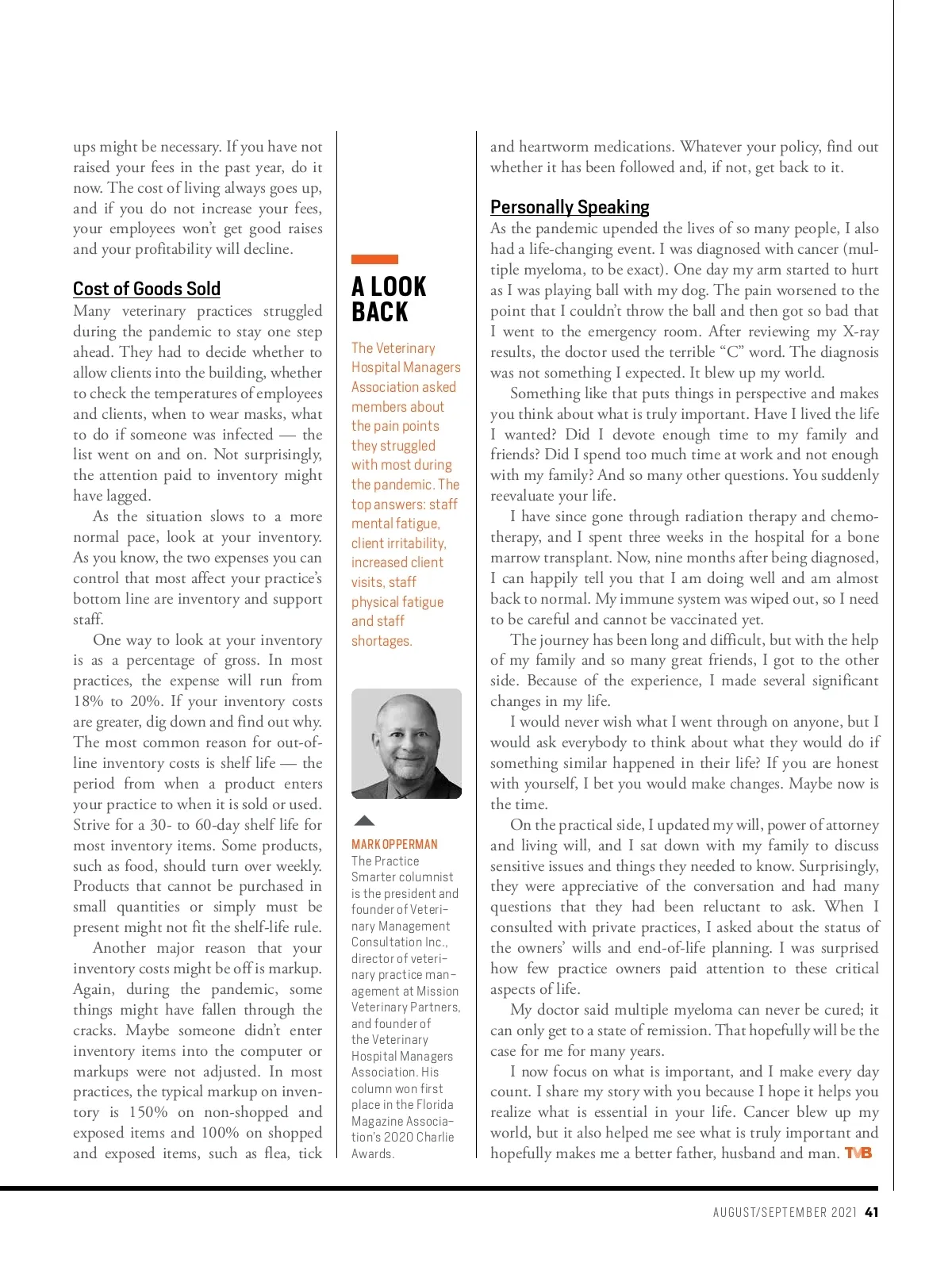 ups might be necessary. If you have not raised your fees in the past year, do it now. The cost of living always goes up, and if you do not increase your fees, your employees won't get good raises and your profitability will decline.

Cost of Goods Sold

Many veterinary practices struggled during the pandemic to stay one step ahead. They had to decide whether to allow clients into the building, whether to check the temperatures of employees and clients, when to wear masks, what to do if someone was infected — the list went on and on. Not surprisingly, the attention paid to inventory might have lagged.

As the situation slows to a more normal pace, look at your inventory. As you know, the two expenses you can control that most affect your practice's bottom line are inventory and support staff.

One way to look at your inventory is as a percentage of gross. In most practices, the expense will run from 18% to 20%. If your inventory costs are greater, dig down and find out why. The most common reason for out-of-line inventory costs is shelf life — the period from when a product enters your practice to when it is sold or used. Strive for a 30- to 60-day shelf life for most inventory items. Some products, such as food, should turn over weekly. Products that cannot be purchased in small quantities or simply must be present might not fit the shelf-life rule.

Another major reason that your inventory costs might be off is markup. Again, during the pandemic, some things might have fallen through the cracks. Maybe someone didn't enter inventory items into the computer or markups were not adjusted. In most practices, the typical markup on inventory is 150% on non-shopped and exposed items and 100% on shopped and exposed items, such as flea, tick

A LOOK BACK

The Veterinary Hospital Managers Association asked members about the pain points they struggled with most during the pandemic. The top answers: staff mental fatigue, client irritability, increased client visits, staff physical fatigue and staff shortages.

MARK OPPERMAN
The Practice Smarter columnist is the president and founder of Veterinary Management Consultation Inc., director of veterinary practice management at Mission Veterinary Partners, and founder of the Veterinary Hospital Managers Association. His column won first place in the Florida Magazine Association's 2020 Charlie Awards.

and heartworm medications. Whatever your policy, find out whether it has been followed and, if not, get back to it.

Personally Speaking

As the pandemic upended the lives of so many people, I also had a life-changing event. I was diagnosed with cancer (multiple myeloma, to be exact). One day my arm started to hurt as I was playing ball with my dog. The pain worsened to the point that I couldn't throw the ball and then got so bad that I went to the emergency room. After reviewing my X-ray results, the doctor used the terrible "C" word. The diagnosis was not something I expected. It blew up my world.

Something like that puts things in perspective and makes you think about what is truly important. Have I lived the life I wanted? Did I devote enough time to my family and friends? Did I spend too much time at work and not enough with my family? And so many other questions. You suddenly reevaluate your life.

I have since gone through radiation therapy and chemotherapy, and I spent three weeks in the hospital for a bone marrow transplant. Now, nine months after being diagnosed, I can happily tell you that I am doing well and am almost back to normal. My immune system was wiped out, so I need to be careful and cannot be vaccinated yet.

The journey has been long and difficult, but with the help of my family and so many great friends, I got to the other side. Because of the experience, I made several significant changes in my life.

I would never wish what I went through on anyone, but I would ask everybody to think about what they would do if something similar happened in their life? If you are honest with yourself, I bet you would make changes. Maybe now is the time.

On the practical side, I updated my will, power of attorney and living will, and I sat down with my family to discuss sensitive issues and things they needed to know. Surprisingly, they were appreciative of the conversation and had many questions that they had been reluctant to ask. When I consulted with private practices, I asked about the status of the owners' wills and end-of-life planning. I was surprised how few practice owners paid attention to these critical aspects of life.

My doctor said multiple myeloma can never be cured; it can only get to a state of remission. That hopefully will be the case for me for many years.

I now focus on what is important, and I make every day count. I share my story with you because I hope it helps you realize what is essential in your life. Cancer blew up my world, but it also helped me see what is truly important and hopefully makes me a better father, husband and man. TVB

AUGUST/SEPTEMBER 2021 41